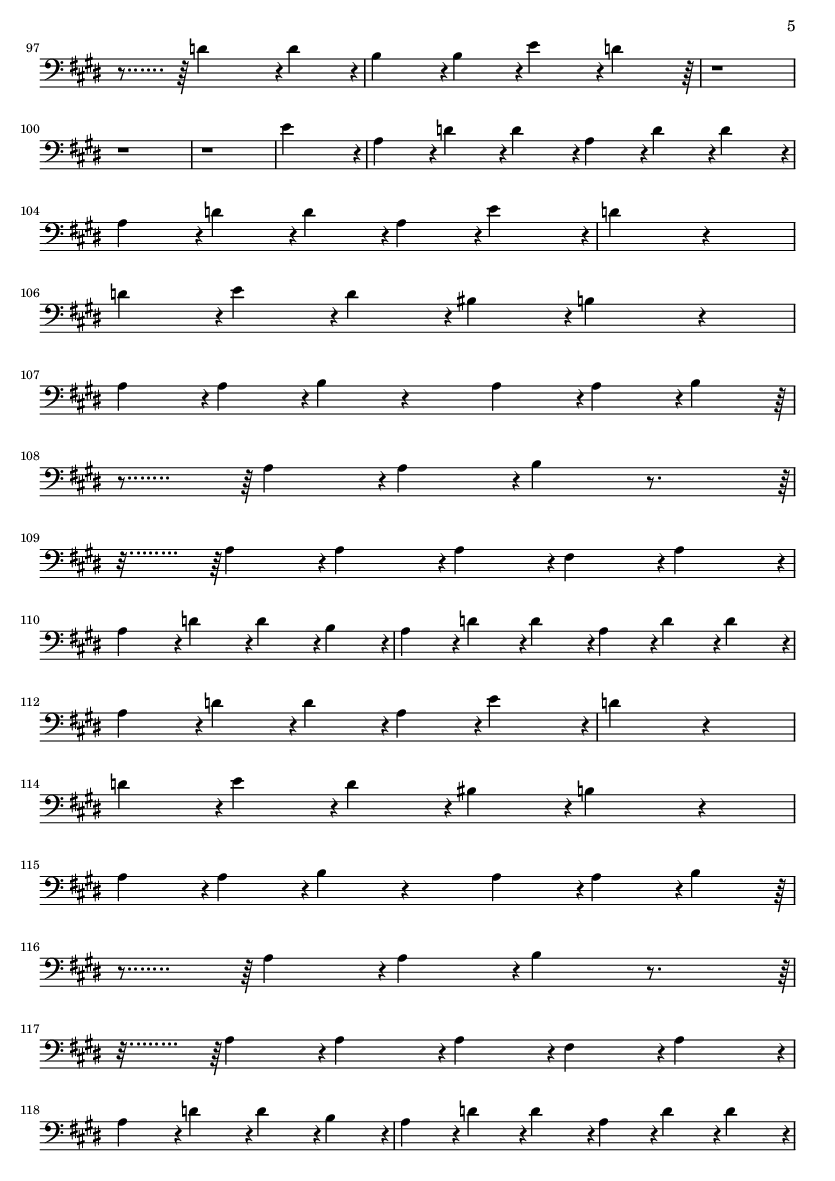 5

97

100

104

106

107

108

109

110

112

114

115

116

117

118